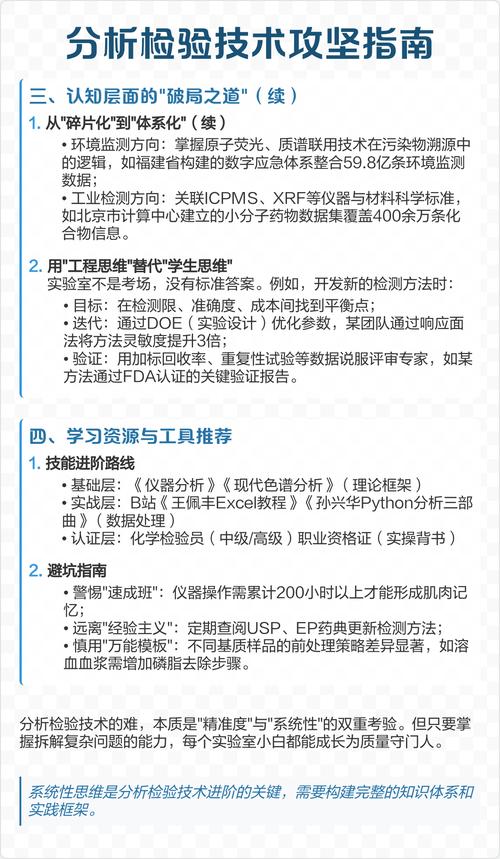 分析检验技术攻坚指南

三、认知层面的"破局之道"（续）

1. 从"碎片化"到"体系化"（续）

• 环境监测方向：掌握原子荧光、质谱联用技术在污染物溯源中的逻辑，如福建省构建的数字应急体系整合59.8亿条环境监测数据；

• 工业检测方向：关联ICPMS、XRF等仪器与材料科学标准，如北京市计算中心建立的小分子药物数据集覆盖400余万条化合物信息。

2. 用"工程思维"替代"学生思维"

实验室不是考场，没有标准答案。例如，开发新的检测方法时：

• 目标：在检测限、准确度、成本间找到平衡点；

• 迭代：通过DOE（实验设计）优化参数，某团队通过响应面法将方法灵敏度提升3倍；

• 验证：用加标回收率、重复性试验等数据说服评审专家，如某方法通过FDA认证的关键验证报告。

四、学习资源与工具推荐

1. 技能进阶路线

• 基础层：《仪器分析》《现代色谱分析》（理论框架）

• 实战层：B站《王佩丰Excel教程》《孙兴华Python分析三部曲》（数据处理）

• 认证层：化学检验员（中级/高级）职业资格证（实操背书）

2. 避坑指南

• 警惕"速成班"：仪器操作需累计200小时以上才能形成肌肉记忆；

• 远离"经验主义"：定期查阅USP、EP药典更新检测方法；

• 慎用"万能模板"：不同基质样品的前处理策略差异显著，如溶血血浆需增加磷脂去除步骤。

分析检验技术的难，本质是"精准度"与"系统性"的双重考验。但只要掌握拆解复杂问题的能力，每个实验室小白都能成长为质量守门人。

系统性思维是分析检验技术进阶的关键，需要构建完整的知识体系和实践框架。